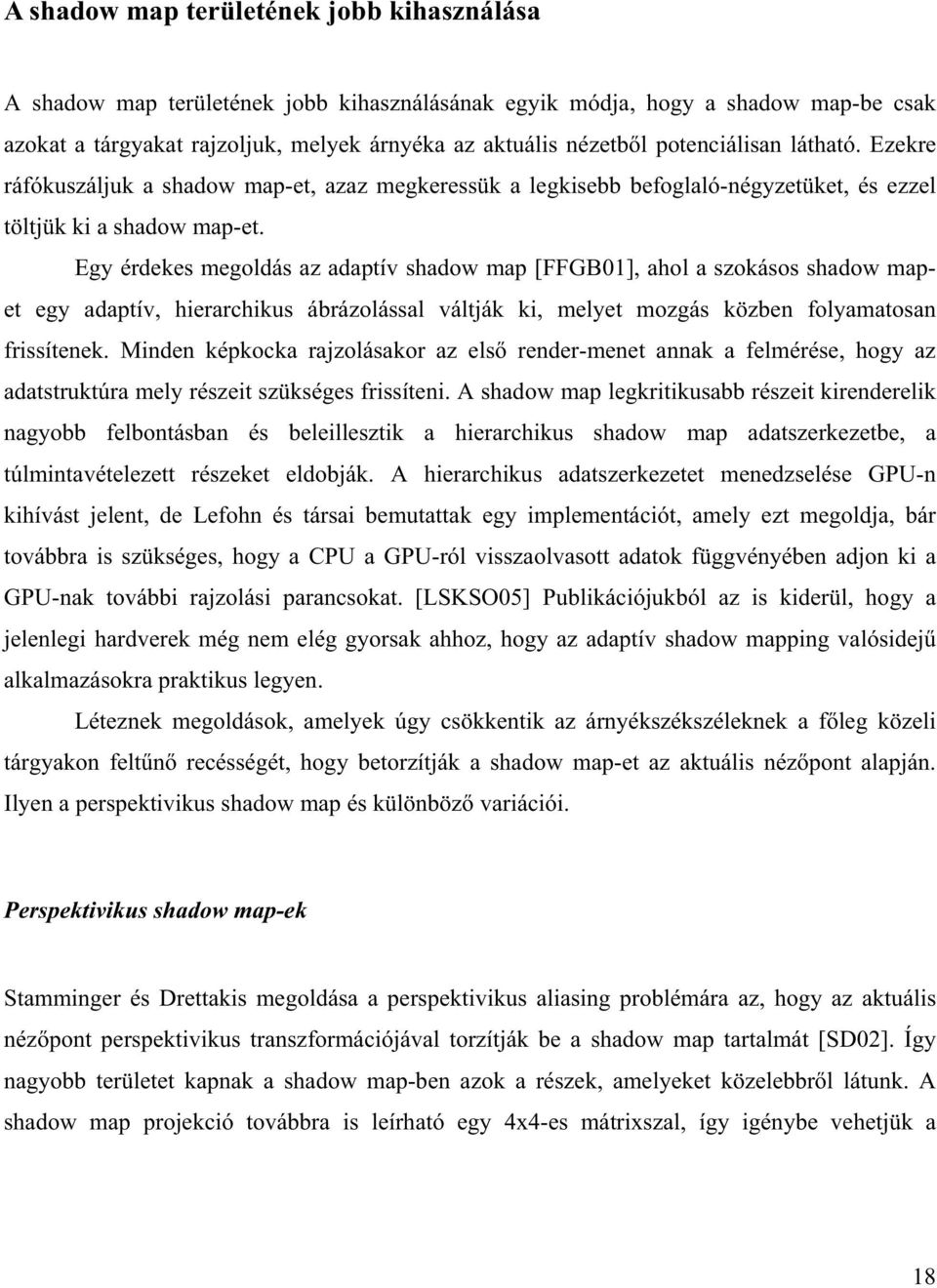 A shadow map területének jobb kihasználása

A shadow map területének jobb kihasználásának egyik módja, hogy a shadow map-be csak azokat a tárgyakat rajzoljuk, melyek árnyéka az aktuális nézetből potenciálisan látható. Ezekre ráfókuszáljuk a shadow map-et, azaz megkeressük a legkisebb befoglaló-négyzetüket, és ezzel töltjük ki a shadow map-et.

Egy érdekes megoldás az adaptív shadow map [FFGB01], ahol a szokásos shadow map-et egy adaptív, hierarchikus ábrázolással váltják ki, melyet mozgás közben folyamatosan frissítenek. Minden képkocka rajzolásakor az első render-menet annak a felmérése, hogy az adatstruktúra mely részeit szükséges frissíteni. A shadow map legkritikusabb részeit kirenderelik nagyobb felbontásban és beleillesztik a hierarchikus shadow map adatszerkezetbe, a túlmintavételezett részeket eldobják. A hierarchikus adatszerkezetet menedzselése GPU-n kihívást jelent, de Lefohn és társai bemutattak egy implementációt, amely ezt megoldja, bár továbbra is szükséges, hogy a CPU a GPU-ról visszaolvasott adatok függvényében adjon ki a GPU-nak további rajzolási parancsokat. [LSKSO05] Publikációjukból az is kiderül, hogy a jelenlegi hardverek még nem elég gyorsak ahhoz, hogy az adaptív shadow mapping valósidejű alkalmazásokra praktikus legyen.

Léteznek megoldások, amelyek úgy csökkentik az árnyékszékszéleknek a főleg közeli tárgyakon feltűnő recésségét, hogy betorzítják a shadow map-et az aktuális nézőpont alapján. Ilyen a perspektivikus shadow map és különböző variációi.

Perspektivikus shadow map-ek

Stamminger és Drettakis megoldása a perspektivikus aliasing problémára az, hogy az aktuális nézőpont perspektivikus transzformációjával torzítják be a shadow map tartalmát [SD02]. Így nagyobb területet kapnak a shadow map-ben azok a részek, amelyeket közelebbről látunk. A shadow map projekció továbbra is leírható egy 4x4-es mátrixszal, így igénybe vehetjük a

18